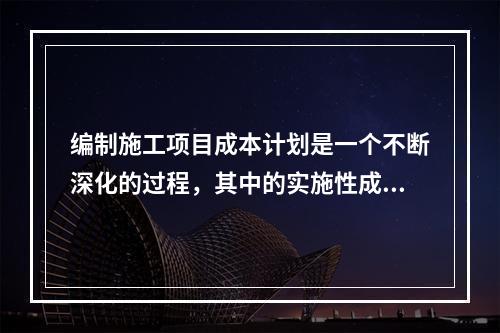 编制施工项目成本计划是一个不断深化的过程，其中的实施性成...